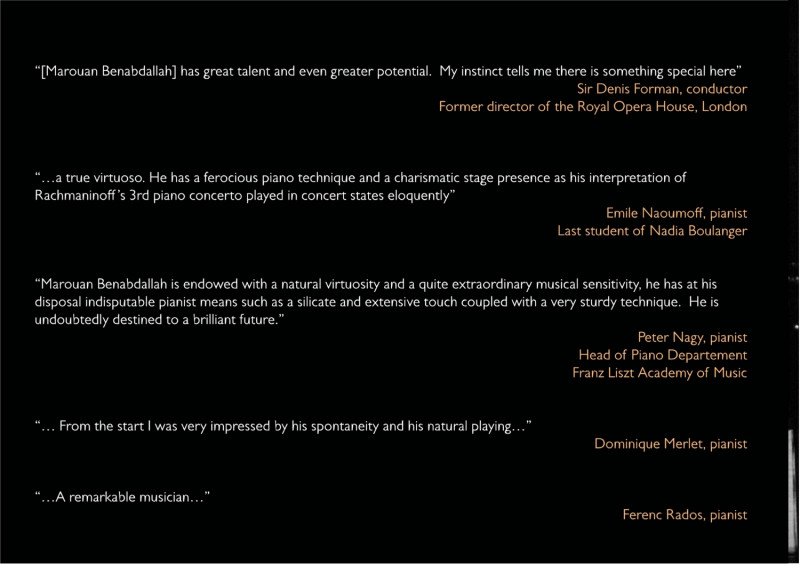 "[Marouan Benabdallah] has great talent and even greater potential. My instinct tells me there is something special here"

Sir Denis Forman, conductor
Former director of the Royal Opera House, London

"...a true virtuoso. He has a ferocious piano technique and a charismatic stage presence as his interpretation of Rachmaninoff's 3rd piano concerto played in concert states eloquently"

Emile Naoumoff, pianist
Last student of Nadia Boulanger

"Marouan Benabdallah is endowed with a natural virtuosity and a quite extraordinary musical sensitivity, he has at his disposal indisputable pianist means such as a silicate and extensive touch coupled with a very sturdy technique. He is undoubtedly destined to a brilliant future."

Peter Nagy, pianist
Head of Piano Departement
Franz Liszt Academy of Music

"... From the start I was very impressed by his spontaneity and his natural playing..."

Dominique Merlet, pianist

"...A remarkable musician..."

Ferenc Rados, pianist